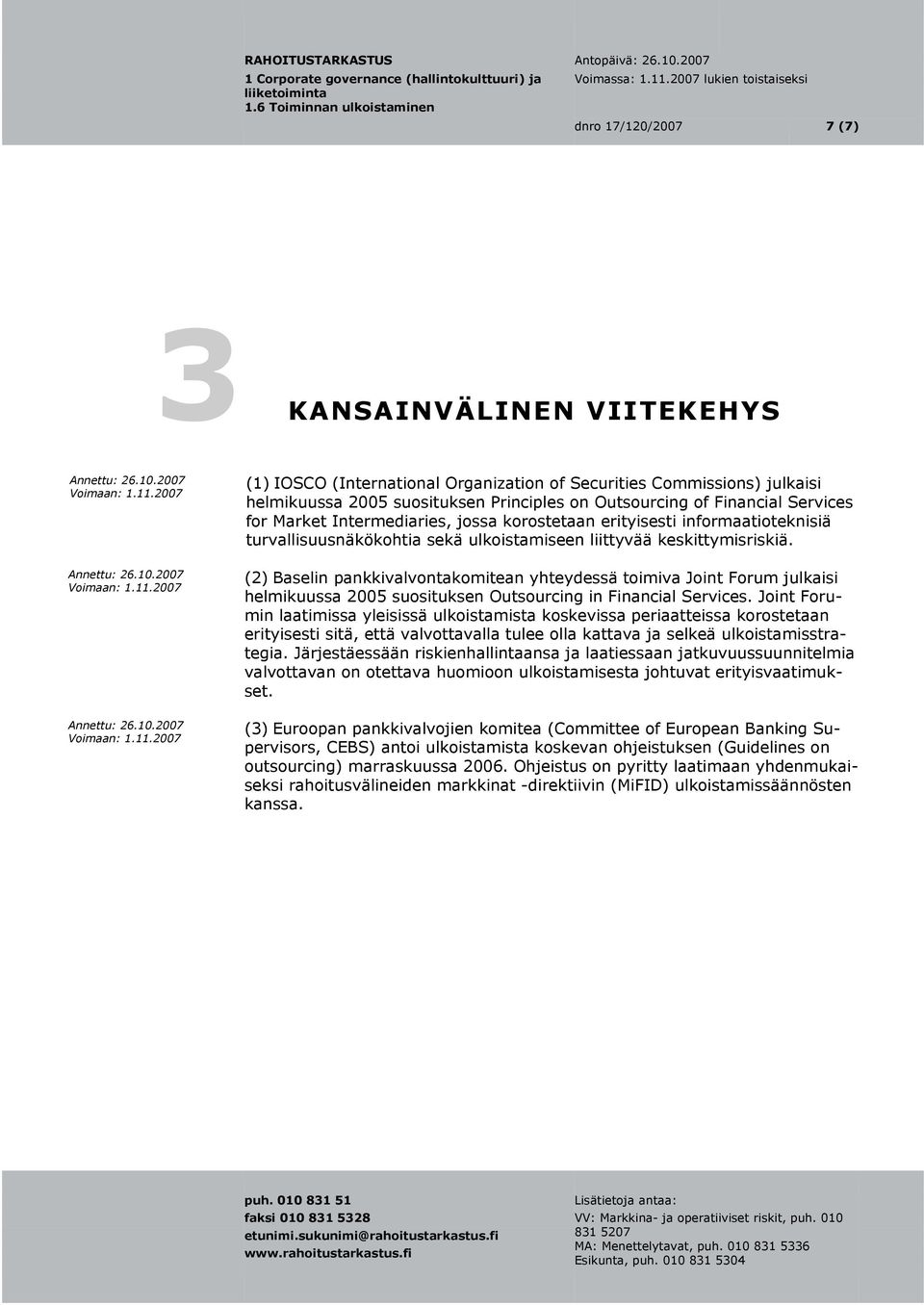 RAHOITUSTARKASTUS
1 Corporate governance (hallintokulttuuri) ja liiketoiminta
1.6 Toiminnan ulkoistaminen

Antopäivä: 26.10.2007
Voimassa: 1.11.2007 lukien toistaiseksi

dnro 17/120/2007 7 (7)

3 KANSAINVÄLINEN VIITEKEHYS

Annettu: 26.10.2007
Voimaan: 1.11.2007

(1) IOSCO (International Organization of Securities Commissions) julkaisi helmikuussa 2005 suosituksen Principles on Outsourcing of Financial Services for Market Intermediaries, jossa korostetaan erityisesti informaatioteknisiä turvallisuusnäkökohtia sekä ulkoistamiseen liittyvää keskittymisriskiä.

Annettu: 26.10.2007
Voimaan: 1.11.2007

(2) Baselin pankkivalvontakomitean yhteydessä toimiva Joint Forum julkaisi helmikuussa 2005 suosituksen Outsourcing in Financial Services. Joint Forumin laatimissa yleisissä ulkoistamista koskevissa periaatteissa korostetaan erityisesti sitä, että valvottavalla tulee olla kattava ja selkeä ulkoistamisstrategia. Järjestäessään riskienhallintaansa ja laatiessaan jatkuvuussuunnitelmia valvottavan on otettava huomioon ulkoistamisesta johtuvat erityisvaatimukset.

Annettu: 26.10.2007
Voimaan: 1.11.2007

(3) Euroopan pankkivalvojien komitea (Committee of European Banking Supervisors, CEBS) antoi ulkoistamista koskevan ohjeistuksen (Guidelines on outsourcing) marraskuussa 2006. Ohjeistus on pyritty laatimaan yhdenmukaiseksi rahoitusvälineiden markkinat -direktiivin (MiFID) ulkoistamissäännösten kanssa.

puh. 010 831 51
faksi 010 831 5328
etunimi.sukunimi@rahoitustarkastus.fi
www.rahoitustarkastus.fi

Lisätietoja antaa:
VV: Markkina- ja operatiiviset riskit, puh. 010 831 5207
MA: Menettelytavat, puh. 010 831 5336
Esikunta, puh. 010 831 5304